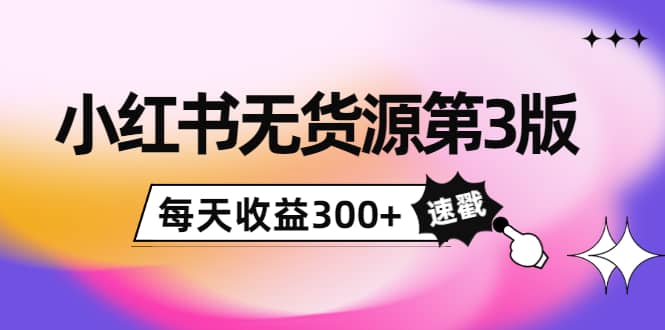 小红书无货源第3版

每天收益300+

速戳